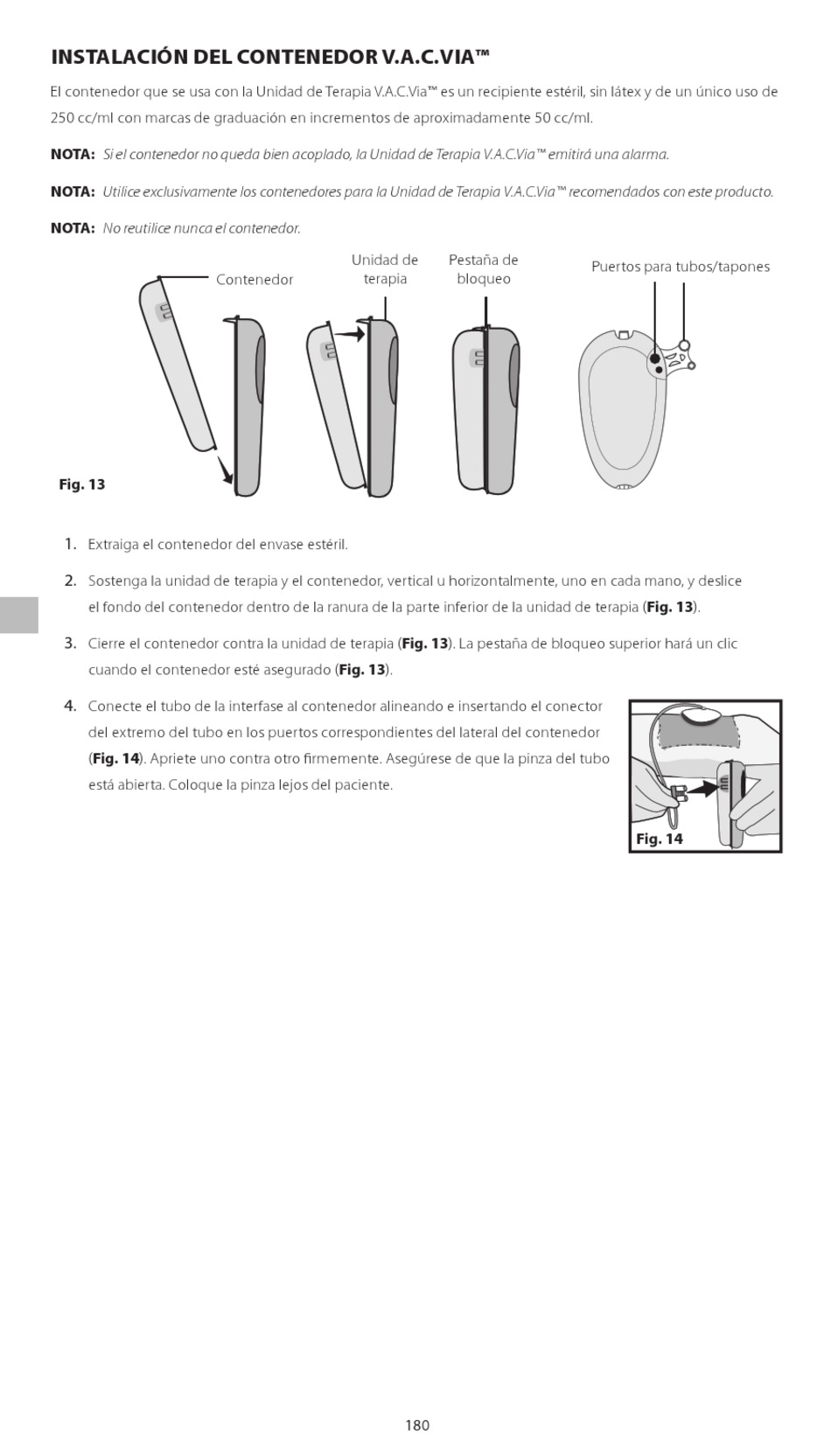 INSTALACIÓN DEL CONTENEDOR V.A.C.VIA™

El contenedor que se usa con la Unidad de Terapia V.A.C.Via™ es un recipiente estéril, sin látex y de un único uso de 250 cc/ml con marcas de graduación en incrementos de aproximadamente 50 cc/ml.

NOTA: Si el contenedor no queda bien acoplado, la Unidad de Terapia V.A.C.Via™ emitirá una alarma.

NOTA: Utilice exclusivamente los contenedores para la Unidad de Terapia V.A.C.Via™ recomendados con este producto.

NOTA: No reutilice nunca el contenedor.

Contenedor

Unidad de terapia

Pestaña de bloqueo

Puertos para tubos/tapones

Fig. 13

1. Extraiga el contenedor del envase estéril.

2. Sostenga la unidad de terapia y el contenedor, vertical u horizontalmente, uno en cada mano, y deslice el fondo del contenedor dentro de la ranura de la parte inferior de la unidad de terapia (Fig. 13).

3. Cierre el contenedor contra la unidad de terapia (Fig. 13). La pestaña de bloqueo superior hará un clic cuando el contenedor esté asegurado (Fig. 13).

4. Conecte el tubo de la interfase al contenedor alineando e insertando el conector del extremo del tubo en los puertos correspondientes del lateral del contenedor (Fig. 14). Apriete uno contra otro firmemente. Asegúrese de que la pinza del tubo está abierta. Coloque la pinza lejos del paciente.

Fig. 14

180